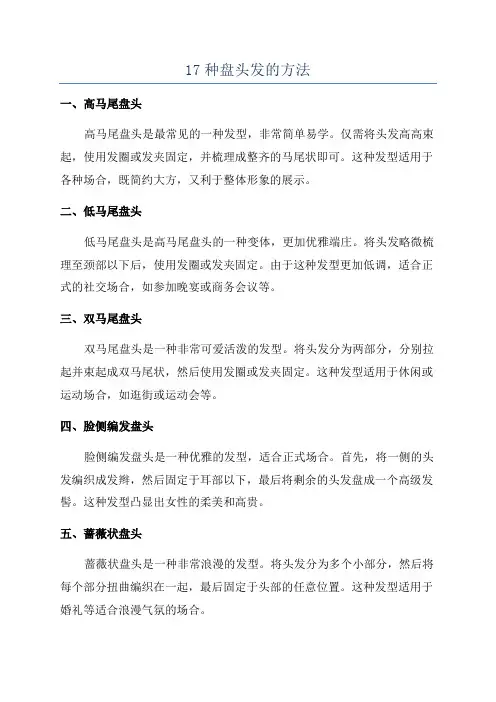 17 种盘头发的方法

一、高马尾盘头

高马尾盘头是最常见的一种发型，非常简单易学。仅需将头发高高束起，使用发圈或发夹固定，并梳理成整齐的马尾状即可。这种发型适用于各种场合，既简约大方，又利于整体形象的展示。

二、低马尾盘头

低马尾盘头是高马尾盘头的一种变体，更加优雅端庄。将头发略微梳理至颈部以下后，使用发圈或发夹固定。由于这种发型更加低调，适合正式的社交场合，如参加晚宴或商务会议等。

三、双马尾盘头

双马尾盘头是一种非常可爱活泼的发型。将头发分为两部分，分别拉起并束起成双马尾状，然后使用发圈或发夹固定。这种发型适用于休闲或运动场合，如逛街或运动会等。

四、脸侧编发盘头

脸侧编发盘头是一种优雅的发型，适合正式场合。首先，将一侧的头发编织成发辫，然后固定于耳部以下，最后将剩余的头发盘成一个高级发髻。这种发型凸显出女性的柔美和高贵。

五、蔷薇状盘头

蔷薇状盘头是一种非常浪漫的发型。将头发分为多个小部分，然后将每个部分扭曲编织在一起，最后固定于头部的任意位置。这种发型适用于婚礼等适合浪漫气氛的场合。